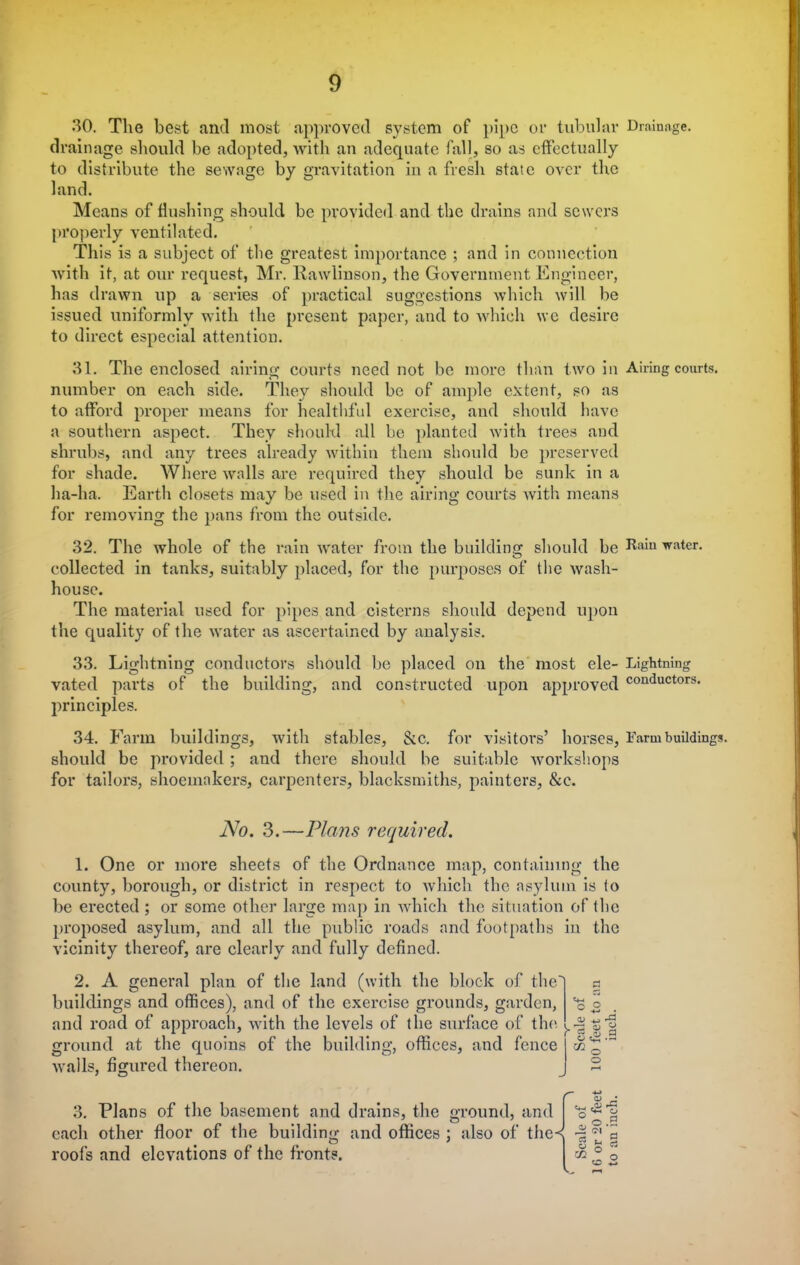 9

30. The best and most approved system of pipe or tubular drainage should be adopted, with an adequate fall, so as effectually to distribute the sewage by gravitation in a fresh state over the land.

Drainage.

Means of flushing should be provided and the drains and sewers properly ventilated.

This is a subject of the greatest importance ; and in connection with it, at our request, Mr. Rawlinson, the Government Engineer, has drawn up a series of practical suggestions which will be issued uniformly with the present paper, and to which we desire to direct especial attention.

31. The enclosed airing courts need not be more than two in number on each side. They should be of ample extent, so as to afford proper means for healthful exercise, and should have a southern aspect. They should all be planted with trees and shrubs, and any trees already within them should be preserved for shade. Where walls are required they should be sunk in a ha-ha. Earth closets may be used in the airing courts with means for removing the pans from the outside.

Airing courts.

32. The whole of the rain water from the building should be collected in tanks, suitably placed, for the purposes of the wash-house.

Rain water.

The material used for pipes and cisterns should depend upon the quality of the water as ascertained by analysis.

33. Lightning conductors should be placed on the most elevated parts of the building, and constructed upon approved principles.

Lightning conductors.

34. Farm buildings, with stables, &c. for visitors' horses, should be provided ; and there should be suitable workshops for tailors, shoemakers, carpenters, blacksmiths, painters, &c.

Farm buildings.

No. 3.—Plans required.

1. One or more sheets of the Ordnance map, containing the county, borough, or district in respect to which the asylum is to be erected ; or some other large map in which the situation of the proposed asylum, and all the public roads and footpaths in the vicinity thereof, are clearly and fully defined.

2. A general plan of the land (with the block of the buildings and offices), and of the exercise grounds, garden, and road of approach, with the levels of the surface of the ground at the quoins of the building, offices, and fence walls, figured thereon.

Scale of 100 feet to an inch.

3. Plans of the basement and drains, the ground, and each other floor of the building and offices ; also of the roofs and elevations of the fronts.

Scale of 16 or 20 feet to an inch.